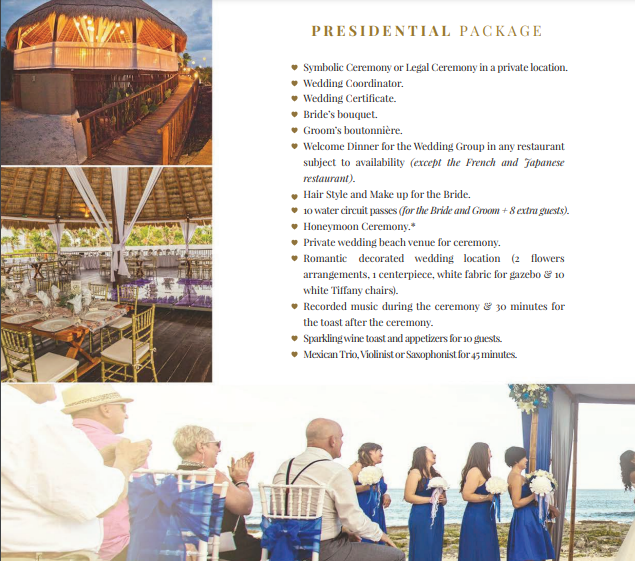 PRESIDENTIAL PACKAGE

• Symbolic Ceremony or Legal Ceremony in a private location.
• Wedding Coordinator.
• Wedding Certificate.
• Bride's bouquet.
• Groom's boutonnière.
• Welcome Dinner for the Wedding Group in any restaurant subject to availability (except the French and Japanese restaurant).
• Hair Style and Make up for the Bride.
• 10 water circuit passes (for the Bride and Groom + 8 extra guests).
• Honeymoon Ceremony.*
• Private wedding beach venue for ceremony.
• Romantic decorated wedding location (2 flowers arrangements, 1 centerpiece, white fabric for gazebo & 10 white Tiffany chairs).
• Recorded music during the ceremony & 30 minutes for the toast after the ceremony.
• Sparkling wine toast and appetizers for 10 guests.
• Mexican Trio, Violinist or Saxophonist for 45 minutes.